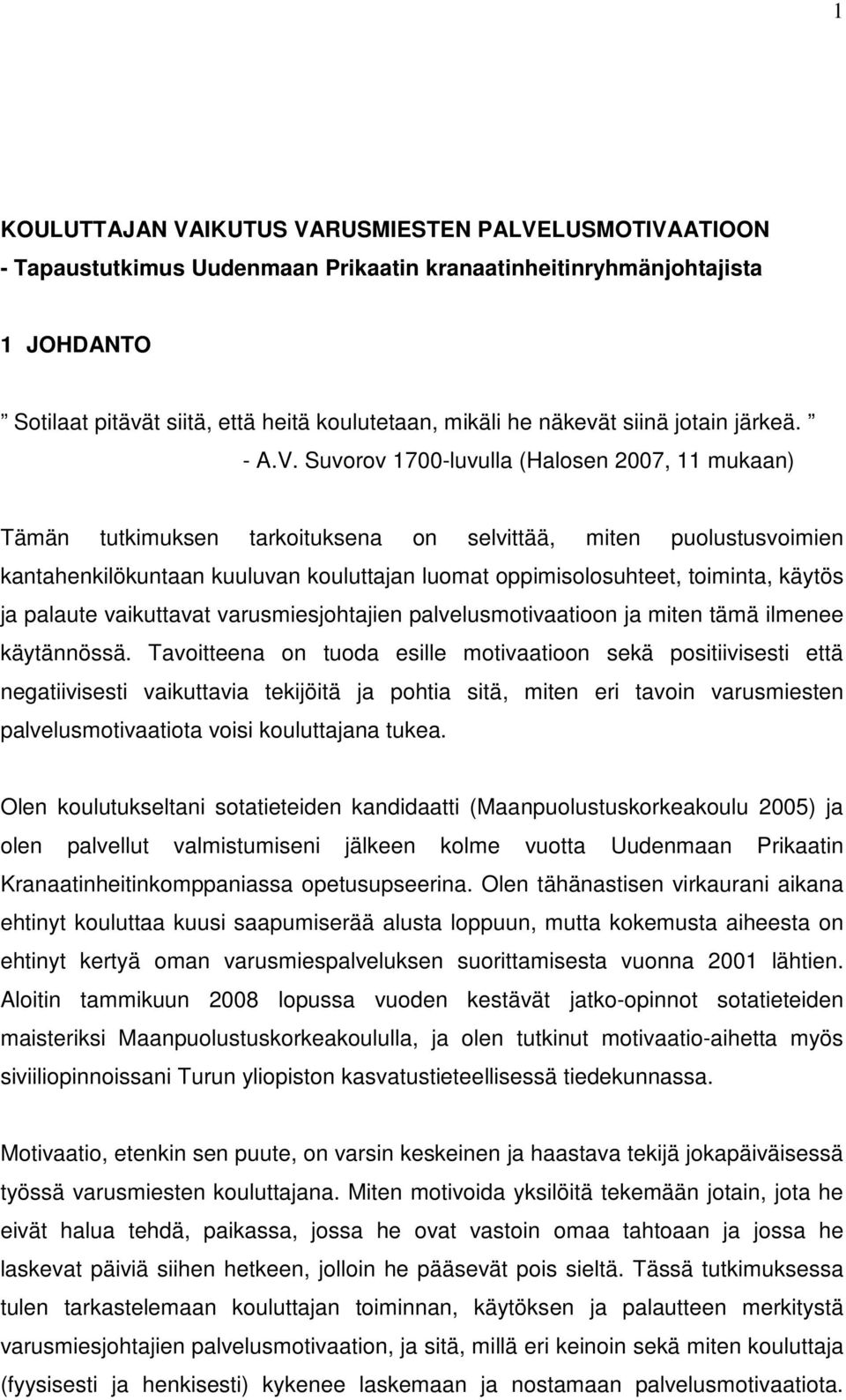 1

KOULUTTAJAN VAIKUTUS VARUSMIESTEN PALVELUSMOTIVAATIOON
- Tapaustutkimus Uudenmaan Prikaatin kranaatinheitinryhmänjohtajista

1 JOHDANTO

” Sotilaat pitävät siitä, että heitä koulutetaan, mikäli he näkevät siinä jotain järkeä. ”
- A.V. Suvorov 1700-luvulla (Halosen 2007, 11 mukaan)

Tämän tutkimuksen tarkoituksena on selvittää, miten puolustusvoimien kantahenkilökuntaan kuuluvan kouluttajan luomat oppimisolosuhteet, toiminta, käytös ja palaute vaikuttavat varusmiesjohtajien palvelusmotivaatioon ja miten tämä ilmenee käytännössä. Tavoitteena on tuoda esille motivaatioon sekä positiivisesti että negatiivisesti vaikuttavia tekijöitä ja pohtia sitä, miten eri tavoin varusmiesten palvelusmotivaatiota voisi kouluttajana tukea.

Olen koulutukseltani sotatieteiden kandidaatti (Maanpuolustuskorkeakoulu 2005) ja olen palvellut valmistumiseni jälkeen kolme vuotta Uudenmaan Prikaatin Kranaatinheitinkomppaniassa opetusupseerina. Olen tähänastisen virkaurani aikana ehtinyt kouluttaa kuusi saapumiserää alusta loppuun, mutta kokemusta aiheesta on ehtinyt kertyä oman varusmiespalveluksen suorittamisesta vuonna 2001 lähtien. Aloitin tammikuun 2008 lopussa vuoden kestävät jatko-opinnot sotatieteiden maisteriksi Maanpuolustuskorkeakoululla, ja olen tutkinut motivaatio-aihetta myös siviiliopinnoissani Turun yliopiston kasvatustieteellisessä tiedekunnassa.

Motivaatio, etenkin sen puute, on varsin keskeinen ja haastava tekijä jokapäiväisessä työssä varusmiesten kouluttajana. Miten motivoida yksilöitä tekemään jotain, jota he eivät halua tehdä, paikassa, jossa he ovat vastoin omaa tahtoaan ja jossa he laskevat päiviä siihen hetkeen, jolloin he pääsevät pois sieltä. Tässä tutkimuksessa tulen tarkastelemaan kouluttajan toiminnan, käytöksen ja palautteen merkitystä varusmiesjohtajien palvelusmotivaation, ja sitä, millä eri keinoin sekä miten kouluttaja (fyysisesti ja henkisesti) kykenee laskemaan ja nostamaan palvelusmotivaatiota.